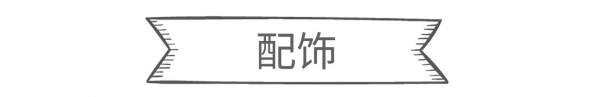 配饰